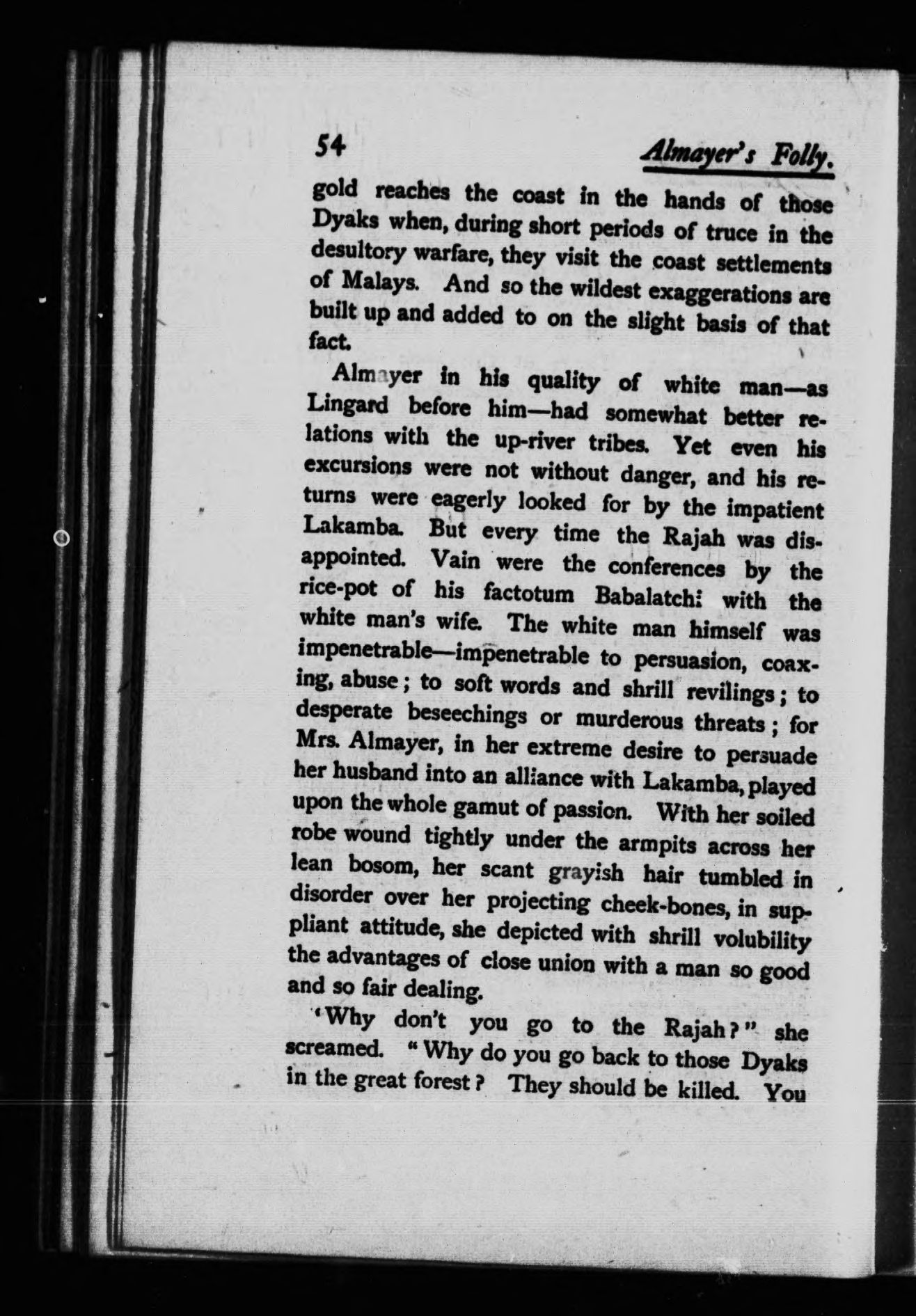 54 Almayer's Folly.

gold reaches the coast in the hands of those Dyaks when, during short periods of truce in the desultory warfare, they visit the coast settlements of Malays. And so the wildest exaggerations are built up and added to on the slight basis of that fact.

Almayer in his quality of white man—as Lingard before him—had somewhat better relations with the up-river tribes. Yet even his excursions were not without danger, and his returns were eagerly looked for by the impatient Lakamba. But every time the Rajah was disappointed. Vain were the conferences by the rice-pot of his factotum Babalatchi with the white man's wife. The white man himself was impenetrable—impenetrable to persuasion, coaxing, abuse; to soft words and shrill revilings; to desperate beseechings or murderous threats; for Mrs. Almayer, in her extreme desire to persuade her husband into an alliance with Lakamba, played upon the whole gamut of passion. With her soiled robe wound tightly under the armpits across her lean bosom, her scant grayish hair tumbled in disorder over her projecting cheek-bones, in suppliant attitude, she depicted with shrill volubility the advantages of close union with a man so good and so fair dealing.

'Why don't you go to the Rajah?" she screamed. "Why do you go back to those Dyaks in the great forest? They should be killed. You